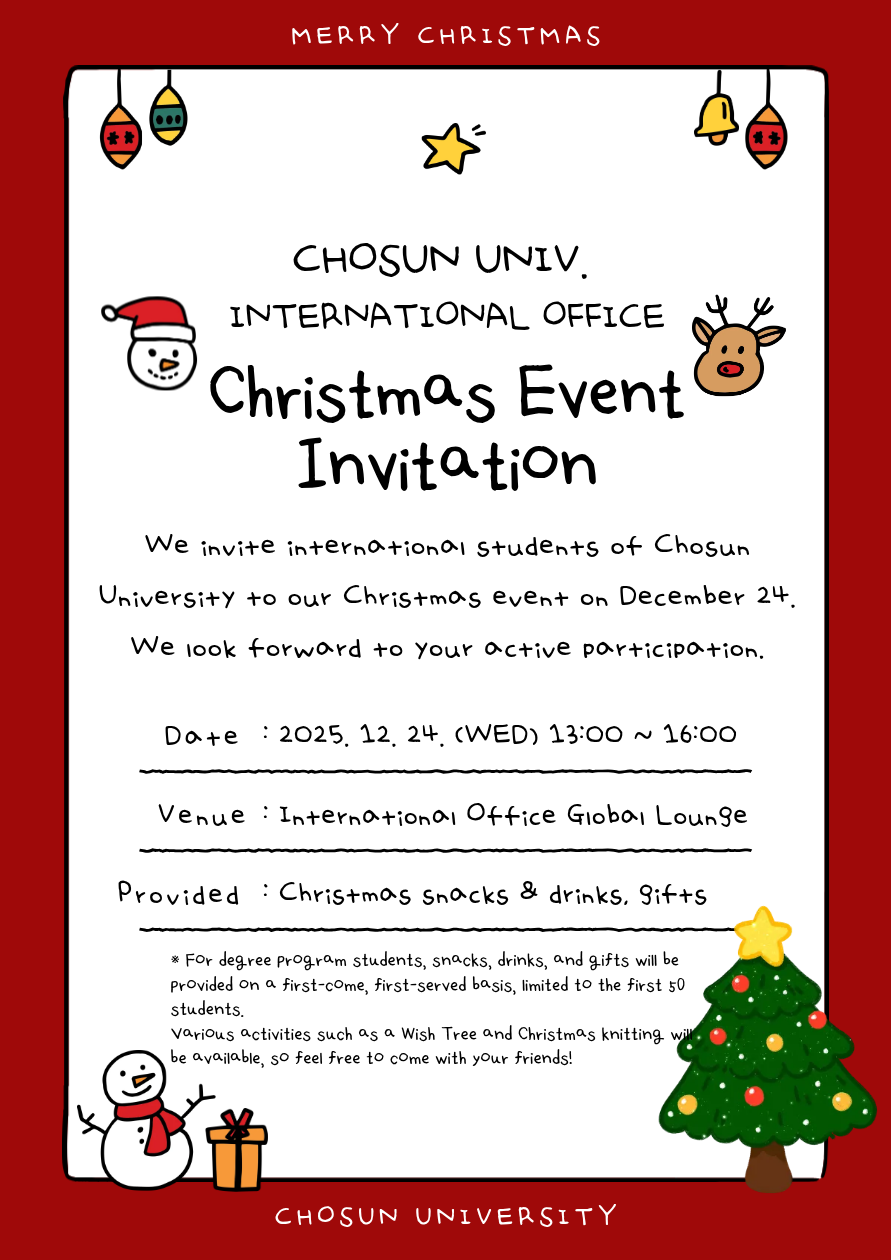 MERRY CHRISTMAS

CHOSUN UNIV.
INTERNATIONAL OFFICE
Christmas Event Invitation

We invite international students of Chosun University to our Christmas event on December 24. We look forward to your active participation.

Date : 2025. 12. 24. (WED) 13:00 ~ 16:00

Venue : International Office Global Lounge

Provided : Christmas snacks & drinks, gifts

* For degree program students, snacks, drinks, and gifts will be provided on a first-come, first-served basis, limited to the first 50 students.
Various activities such as a Wish Tree and Christmas knitting will be available, so feel free to come with your friends!

CHOSUN UNIVERSITY